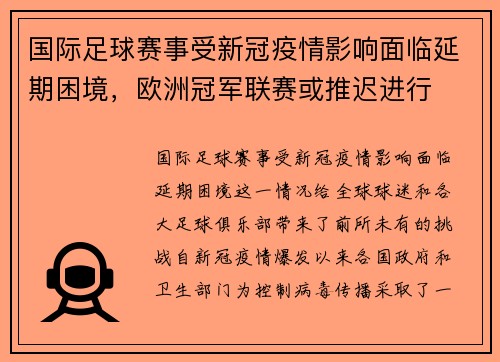 国际足球赛事受新冠疫情影响面临延期困境，欧洲冠军联赛或推迟进行

国际足球赛事受新冠疫情影响面临延期困境这一情况给全球球迷和各大足球俱乐部带来了前所未有的挑战自新冠疫情爆发以来各国政府和卫生部门为控制病毒传播采取了一